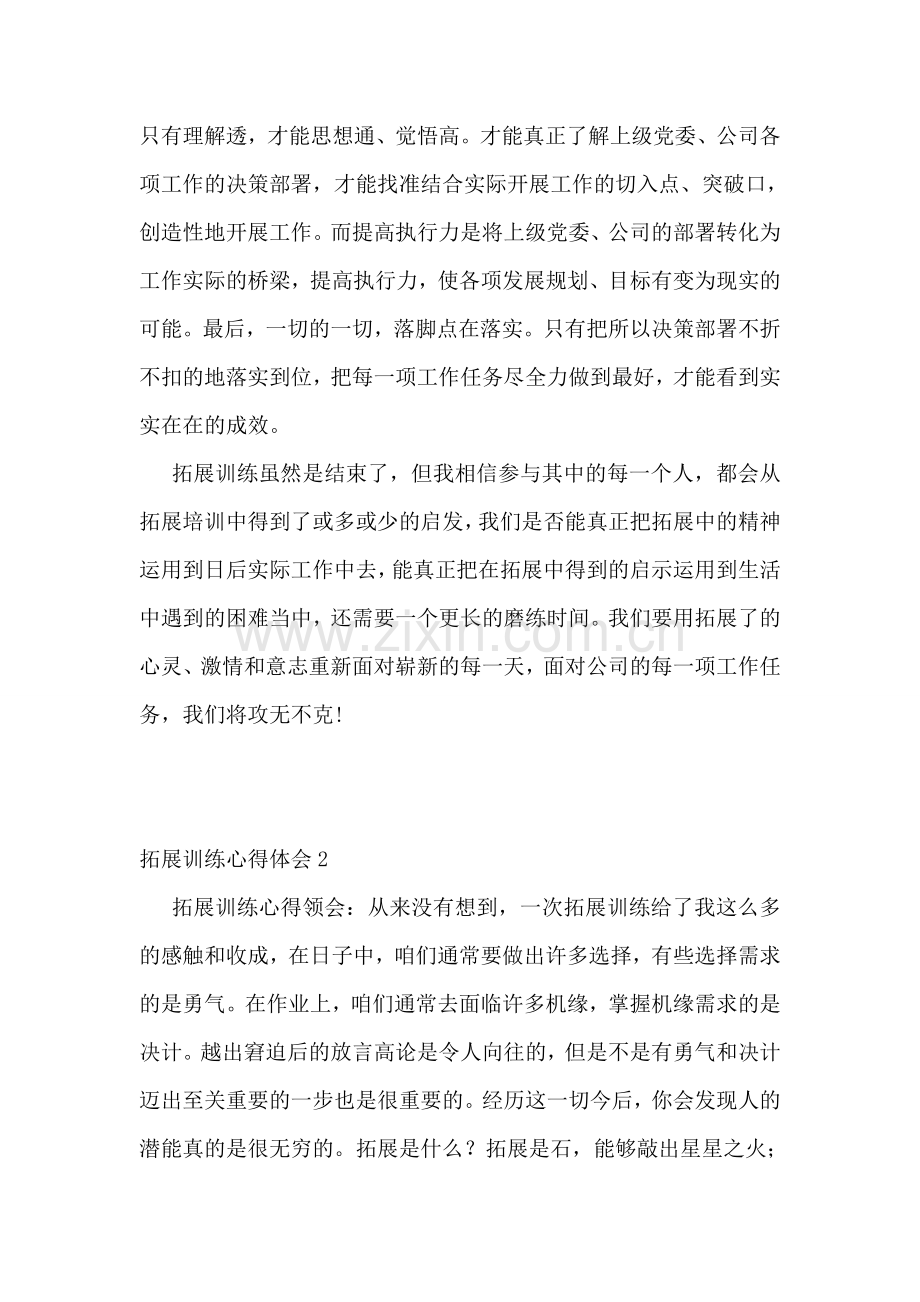 只有理解透，才能思想通、觉悟高。才能真正了解上级党委、公司各项工作的决策部署，才能找准结合实际开展工作的切入点、突破口，创造性地开展工作。而提高执行力是将上级党委、公司的部署转化为工作实际的桥梁，提高执行力，使各项发展规划、目标有变为现实的可能。最后，一切的一切，落脚点在落实。只有把所以决策部署不折不扣的地落实到位，把每一项工作任务尽全力做到最好，才能看到实实在在的成效。

拓展训练虽然是结束了，但我相信参与其中的每一个人，都会从拓展培训中得到了或多或少的启发，我们是否能真正把拓展中的精神运用到日后实际工作中去，能真正把在拓展中得到的启示运用到生活中遇到的困难当中，还需要一个更长的磨练时间。我们要用拓展了的心灵、激情和意志重新面对崭新的每一天，面对公司的每一项工作任务，我们将攻无不克!

拓展训练心得体会2

拓展训练心得领会：从来没有想到，一次拓展训练给了我这么多的感触和收成，在日子中，咱们通常要做出许多选择，有些选择需求的是勇气。在作业上，咱们通常去面临许多机缘，掌握机缘需求的是决计。越出窘迫后的放言高论是令人向往的，但是不是有勇气和决计迈出至关重要的一步也是很重要的。经历这一切今后，你会发现人的潜能真的是很无穷的。拓展是什么？拓展是石，能够敲出星星之火；

www.zixin.com.cn